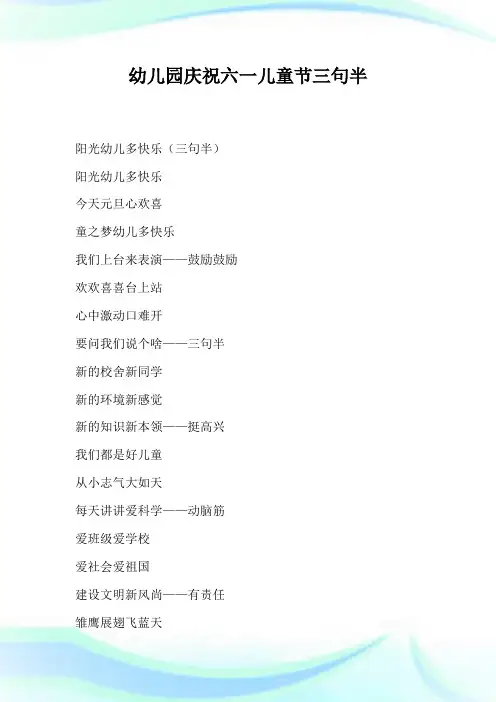 幼儿园庆祝六一儿童节三句半

阳光幼儿多快乐（三句半）

阳光幼儿多快乐

今天元旦心欢喜

童之梦幼儿多快乐

我们上台来表演——鼓励鼓励

欢欢喜喜台上站

心中激动口难开

要问我们说个啥——三句半

新的校舍新同学

新的环境新感觉

新的知识新本领——挺高兴

我们都是好儿童

从小志气大如天

每天讲讲爱科学——动脑筋

爱班级爱学校

爱社会爱祖国

建设文明新风尚——有责任

雏鹰展翅飞蓝天